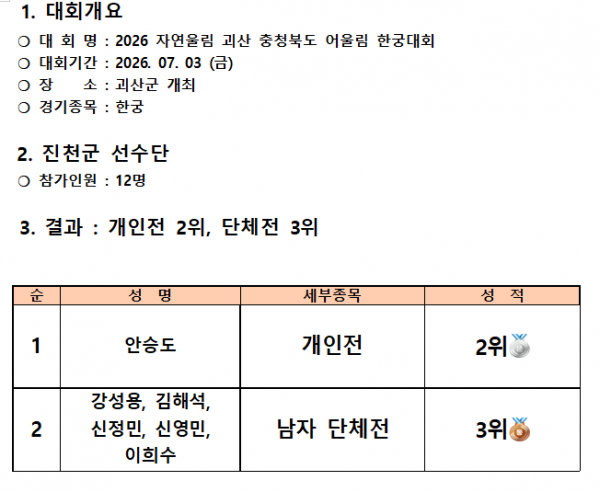 1. 대회개요

○ 대 회 명 : 2026 자연울림 괴산 충청북도 어울림 한궁대회
○ 대회기간 : 2026. 07. 03 (금)
○ 장 소 : 괴산군 개최
○ 경기종목 : 한궁

2. 진천군 선수단

○ 참가인원 : 12명

3. 결과 : 개인전 2위, 단체전 3위

| 순 | 성 명 | 세부종목 | 성 적 |
|---|---|---|---|
| 1 | 안승도 | 개인전 | 2위 |
| 2 | 강성용, 김해석, 신정민, 신영민, 이희수 | 남자 단체전 | 3위 |